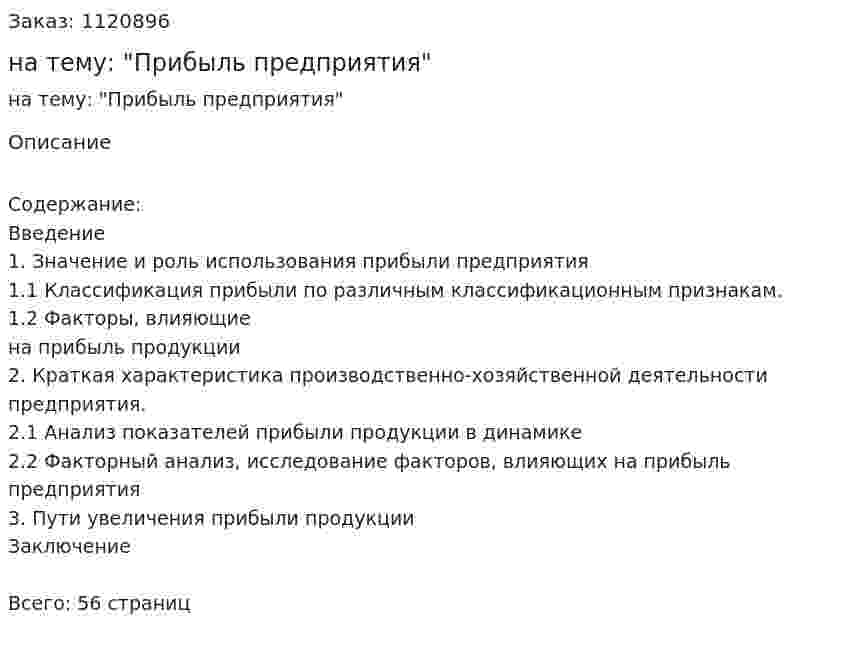 Заказ: 1120896

на тему: "Прибыль предприятия"

на тему: "Прибыль предприятия"

Описание

Содержание:
Введение
1. Значение и роль использования прибыли предприятия
1.1 Классификация прибыли по различным классификационным признакам.
1.2 Факторы, влияющие
на прибыль продукции
2. Краткая характеристика производственно-хозяйственной деятельности предприятия.
2.1 Анализ показателей прибыли продукции в динамике
2.2 Факторный анализ, исследование факторов, влияющих на прибыль предприятия
3. Пути увеличения прибыли продукции
Заключение

Всего: 56 страниц